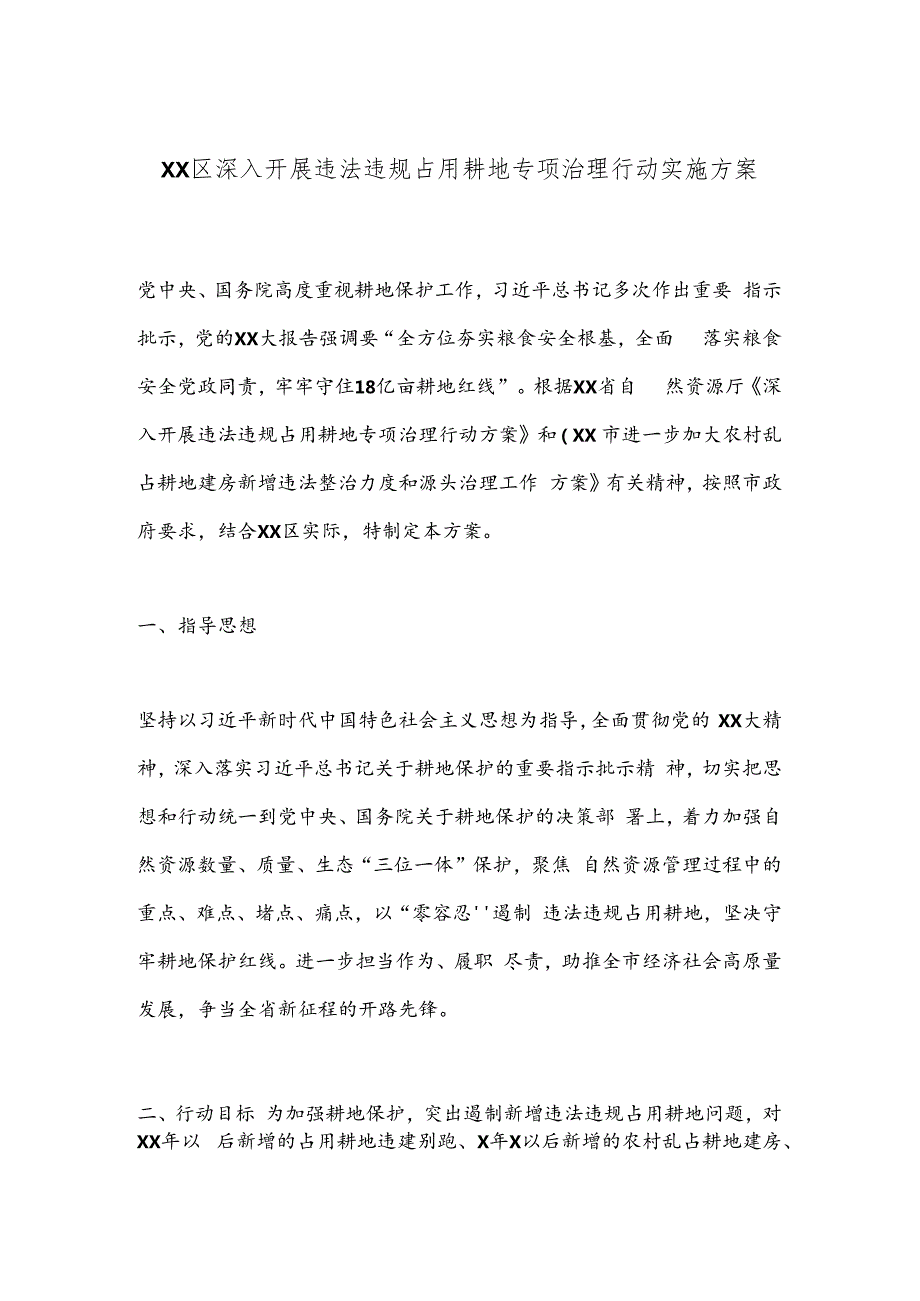 XX区深入开展违法违规占用耕地专项治理行动实施方案

党中央、国务院高度重视耕地保护工作，习近平总书记多次作出重要 指示批示，党的XX大报告强调要“全方位夯实粮食安全根基，全面 落实粮食安全党政同责，牢牢守住18亿亩耕地红线”。根据XX省自 然资源厅《深入开展违法违规占用耕地专项治理行动方案》和(XX市进一步加大农村乱占耕地建房新增违法整治力度和源头治理工作 方案》有关精神，按照市政府要求，结合XX区实际，特制定本方案。

一、指导思想

坚持以习近平新时代中国特色社会主义思想为指导，全面贯彻党的 XX大精神，深入落实习近平总书记关于耕地保护的重要指示批示精 神，切实把思想和行动统一到党中央、国务院关于耕地保护的决策部 署上，着力加强自然资源数量、质量、生态“三位一体”保护，聚焦 自然资源管理过程中的重点、难点、堵点、痛点，以“零容忍''遏制 违法违规占用耕地，坚决守牢耕地保护红线。进一步担当作为、履职 尽责，助推全市经济社会高原量发展，争当全省新征程的开路先锋。

二、行动目标 为加强耕地保护，突出遏制新增违法违规占用耕地问题，对XX年以 后新增的占用耕地违建别跑、X年X以后新增的农村乱占耕地建房、